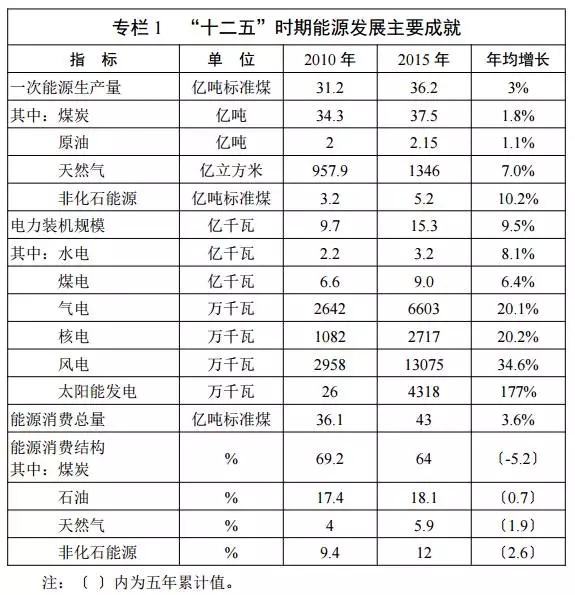 专栏 1 “十二五”时期能源发展主要成就

| 指 标 | 单 位 | 2010 年 | 2015 年 | 年均增长 |
|---|---|---|---|---|
| 一次能源生产量 | 亿吨标准煤 | 31.2 | 36.2 | 3% |
| 其中：煤炭 | 亿吨 | 34.3 | 37.5 | 1.8% |
| 原油 | 亿吨 | 2 | 2.15 | 1.1% |
| 天然气 | 亿立方米 | 957.9 | 1346 | 7.0% |
| 非化石能源 | 亿吨标准煤 | 3.2 | 5.2 | 10.2% |
| 电力装机规模 | 亿千瓦 | 9.7 | 15.3 | 9.5% |
| 其中：水电 | 亿千瓦 | 2.2 | 3.2 | 8.1% |
| 煤电 | 亿千瓦 | 6.6 | 9.0 | 6.4% |
| 气电 | 万千瓦 | 2642 | 6603 | 20.1% |
| 核电 | 万千瓦 | 1082 | 2717 | 20.2% |
| 风电 | 万千瓦 | 2958 | 13075 | 34.6% |
| 太阳能发电 | 万千瓦 | 26 | 4318 | 177% |
| 能源消费总量 | 亿吨标准煤 | 36.1 | 43 | 3.6% |
| 能源消费结构 其中：煤炭 | % | 69.2 | 64 | 〔-5.2〕 |
| 石油 | % | 17.4 | 18.1 | 〔0.7〕 |
| 天然气 | % | 4 | 5.9 | 〔1.9〕 |
| 非化石能源 | % | 9.4 | 12 | 〔2.6〕 |

注：〔 〕内为五年累计值。